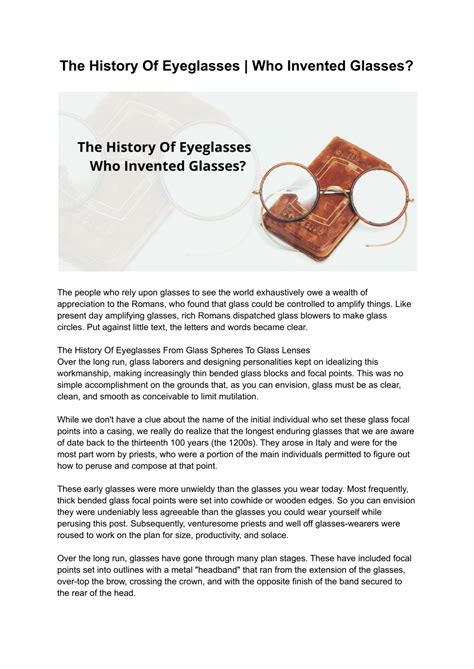 The History Of Eyeglasses | Who Invented Glasses?

The History Of Eyeglasses
Who Invented Glasses?

The people who rely upon glasses to see the world exhaustively owe a wealth of appreciation to the Romans, who found that glass could be controlled to amplify things. Like present day amplifying glasses, rich Romans dispatched glass blowers to make glass circles. Put against little text, the letters and words became clear.

The History Of Eyeglasses From Glass Spheres To Glass Lenses
Over the long run, glass laborers and designing personalities kept on idealizing this workmanship, making increasingly thin bended glass blocks and focal points. This was no simple accomplishment on the grounds that, as you can envision, glass must be as clear, clean, and smooth as conceivable to limit mutilation.

While we don't have a clue about the name of the initial individual who set these glass focal points into a casing, we really do realize that the longest enduring glasses that we are aware of date back to the thirteenth 100 years (the 1200s). They arose in Italy and were for the most part worn by priests, who were a portion of the main individuals permitted to figure out how to peruse and compose at that point.

These early glasses were more unwieldy than the glasses you wear today. Most frequently, thick bended glass focal points were set into cowhide or wooden edges. So you can envision they were undeniably less agreeable than the glasses you could wear yourself while perusing this post. Subsequently, venturesome priests and well off glasses-wearers were roused to work on the plan for size, productivity, and solace.

Over the long run, glasses have gone through many plan stages. These have included focal points set into outlines with a metal "headband" that ran from the extension of the glasses, over-top the brow, crossing the crown, and with the opposite finish of the band secured to the rear of the head.